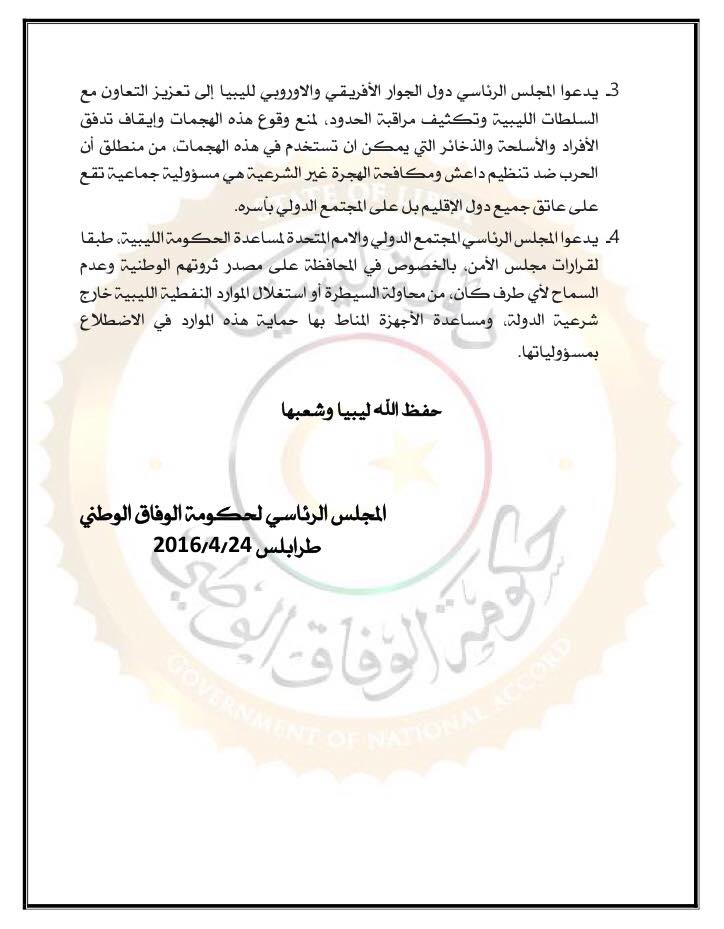 3. يدعوا المجلس الرئاسي دول الجوار الأفريقي والاوروبي لليبيا إلى تعزيز التعاون مع السلطات الليبية وتكثيف مراقبة الحدود، لمنع وقوع هذه الهجمات وإيقاف تدفق الأفراد والأسلحة والذخائر التي يمكن ان تستخدم في هذه الهجمات، من منطلق أن الحرب ضد تنظيم داعش ومكافحة الهجرة غير الشرعية هي مسؤولية جماعية تقع على عاتق جميع دول الإقليم بل على المجتمع الدولي بأسره.

4. يدعوا المجلس الرئاسي المجتمع الدولي والامم المتحدة لمساعدة الحكومة الليبية، طبقا لقرارات مجلس الأمن، بالخصوص في المحافظة على مصدر ثروتهم الوطنية وعدم السماح لأي طرف كان، من محاولة السيطرة أو استغلال الموارد النفطية الليبية خارج شرعية الدولة، ومساعدة الأجهزة المناط بها حماية هذه الموارد في الاضطلاع بمسؤولياتها.

حفظ الله ليبيا وشعبها

المجلس الرئاسي لحكومة الوفاق الوطني
طرابلس 2016/4/24

حكومة الوفاق الوطني
GOVERNMENT OF NATIONAL ACCORD